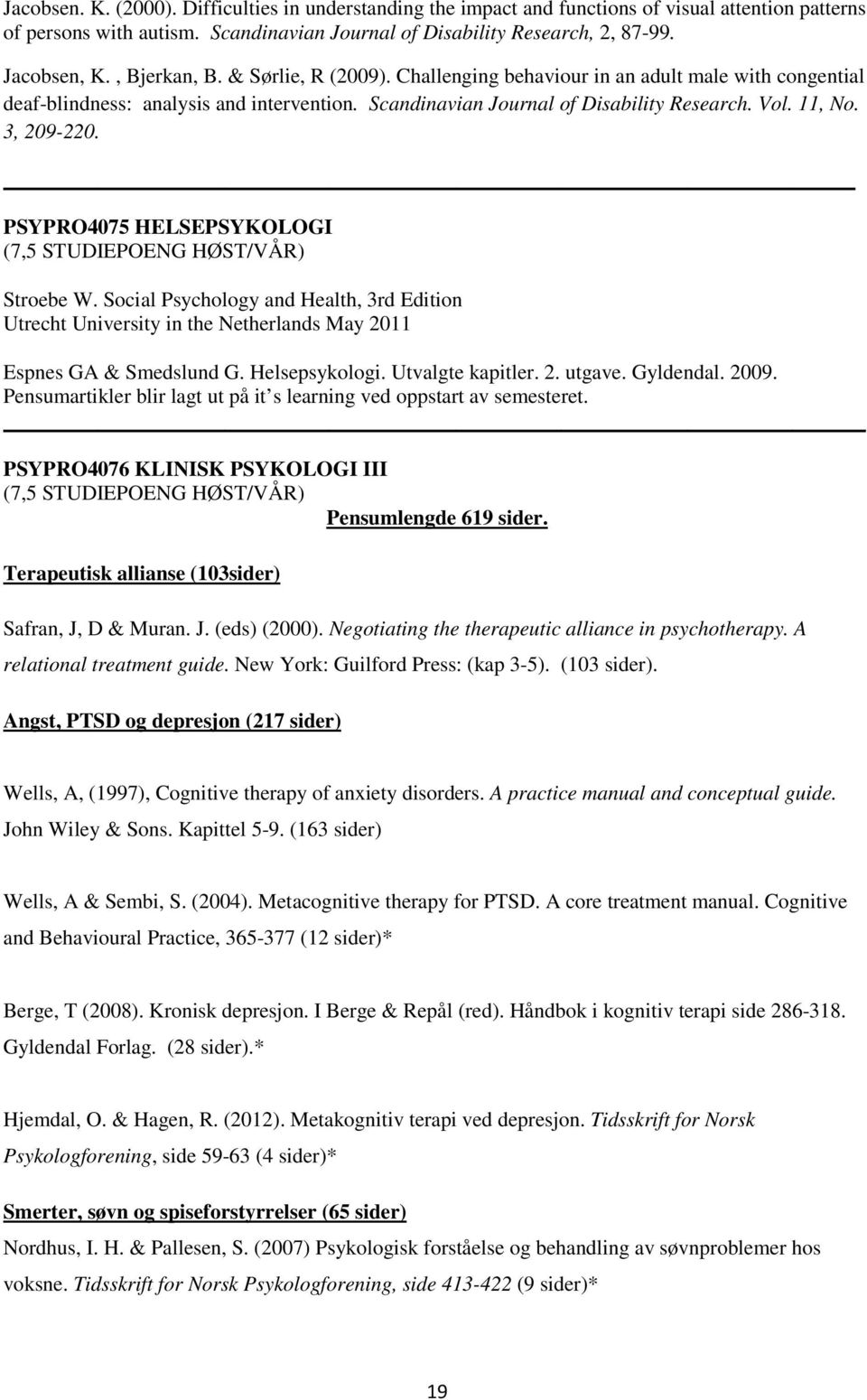 Jacobsen. K. (2000). Difficulties in understanding the impact and functions of visual attention patterns of persons with autism. Scandinavian Journal of Disability Research, 2, 87-99.

Jacobsen, K. , Bjerkan, B. & Sørlie, R (2009). Challenging behaviour in an adult male with congential deaf-blindness: analysis and intervention. Scandinavian Journal of Disability Research. Vol. 11, No. 3, 209-220.

PSYPRO4075 HELSEPSYKOLOGI
(7,5 STUDIEPOENG HØST/VÅR)

Stroebe W. Social Psychology and Health, 3rd Edition
Utrecht University in the Netherlands May 2011

Espnes GA & Smedslund G. Helsepsykologi. Utvalgte kapitler. 2. utgave. Gyldendal. 2009.
Pensumartikler blir lagt ut på it s learning ved oppstart av semesteret.

PSYPRO4076 KLINISK PSYKOLOGI III
(7,5 STUDIEPOENG HØST/VÅR)
Pensumlengde 619 sider.

Terapeutisk allianse (103sider)

Safran, J, D & Muran. J. (eds) (2000). Negotiating the therapeutic alliance in psychotherapy. A relational treatment guide. New York: Guilford Press: (kap 3-5). (103 sider).

Angst, PTSD og depresjon (217 sider)

Wells, A, (1997), Cognitive therapy of anxiety disorders. A practice manual and conceptual guide. John Wiley & Sons. Kapittel 5-9. (163 sider)

Wells, A & Sembi, S. (2004). Metacognitive therapy for PTSD. A core treatment manual. Cognitive and Behavioural Practice, 365-377 (12 sider)*

Berge, T (2008). Kronisk depresjon. I Berge & Repål (red). Håndbok i kognitiv terapi side 286-318. Gyldendal Forlag. (28 sider).*

Hjemdal, O. & Hagen, R. (2012). Metakognitiv terapi ved depresjon. Tidsskrift for Norsk Psykologforening, side 59-63 (4 sider)*

Smerter, søvn og spiseforstyrrelser (65 sider)
Nordhus, I. H. & Pallesen, S. (2007) Psykologisk forståelse og behandling av søvnproblemer hos voksne. Tidsskrift for Norsk Psykologforening, side 413-422 (9 sider)*

19